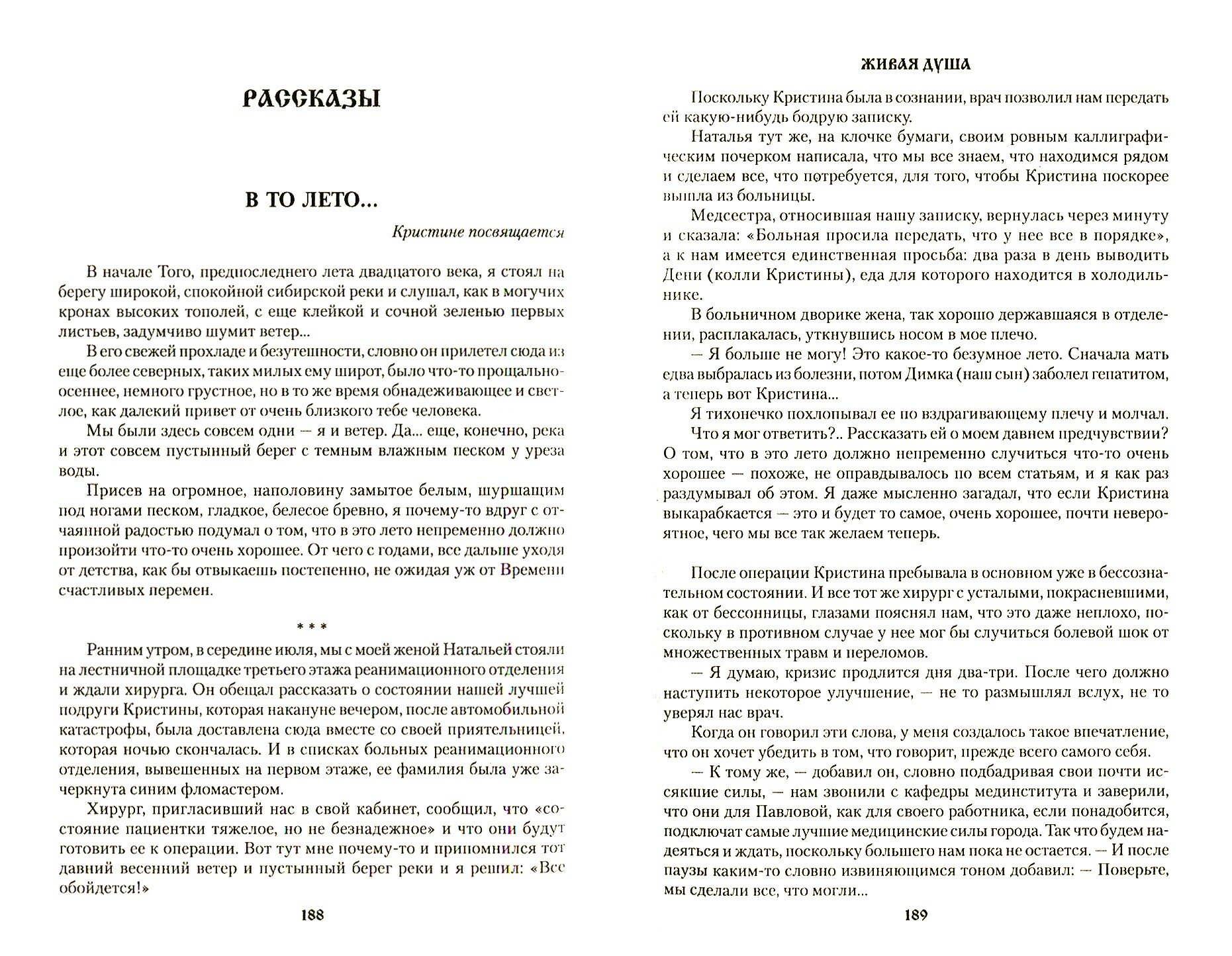 РАССКАЗЫ

В ТО ЛЕТО...

Кристине посвящается

В начале Того, предпоследнего лета двадцатого века, я стоял на берегу широкой, спокойной сибирской реки и слушал, как в могучих кронах высоких тополей, с еще клейкой и сочной зеленью первых листьев, задумчиво шумит ветер...

В его свежей прохладе и безутешности, словно он прилетел сюда из еще более северных, таких милых ему широт, было что-то прощально-осеннее, немного грустное, но в то же время обнадеживающее и светлое, как далекий привет от очень близкого тебе человека.

Мы были здесь совсем одни — я и ветер. Да... еще, конечно, река и этот совсем пустынный берег с темным влажным песком у уреза воды.

Присев на огромное, наполовину замытое белым, шуршащим под ногами песком, гладкое, белесое бревно, я почему-то вдруг с отчаянной радостью подумал о том, что в это лето непременно должно произойти что-то очень хорошее. От чего с годами, все дальше уходя от детства, как бы отвыкаешь постепенно, не ожидая уж от Времени счастливых перемен.

* * *

Ранним утром, в середине июля, мы с моей женой Натальей стояли на лестничной площадке третьего этажа реанимационного отделения и ждали хирурга. Он обещал рассказать о состоянии нашей лучшей подруги Кристины, которая накануне вечером, после автомобильной катастрофы, была доставлена сюда вместе со своей приятельницей, которая ночью скончалась. И в списках больных реанимационного отделения, вывешенных на первом этаже, ее фамилия была уже зачеркнута синим фломастером.

Хирург, пригласивший нас в свой кабинет, сообщил, что «состояние пациентки тяжелое, но не безнадежное» и что они будут готовить ее к операции. Вот тут мне почему-то и припомнился тот давний весенний ветер и пустынный берег реки и я решил: «Все обойдется!»

188

ЖИВАЯ ДУША

Поскольку Кристина была в сознании, врач позволил нам передать ей какую-нибудь бодрую записку.

Наталья тут же, на клочке бумаги, своим ровным каллиграфическим почерком написала, что мы все знаем, что находимся рядом и сделаем все, что потребуется, для того, чтобы Кристина поскорее вышла из больницы.

Медсестра, относившая нашу записку, вернулась через минуту и сказала: «Больная просила передать, что у нее все в порядке», а к нам имеется единственная просьба: два раза в день выводить Дени (колли Кристины), еда для которого находится в холодильнике.

В больничном дворике жена, так хорошо державшаяся в отделении, расплакалась, уткнувшись носом в мое плечо.

— Я больше не могу! Это какое-то безумное лето. Сначала мать едва выбралась из болезни, потом Димка (наш сын) заболел гепатитом, а теперь вот Кристина...

Я тихонечко похлопывал ее по вздрагивающему плечу и молчал.

Что я мог ответить?.. Рассказать ей о моем давнем предчувствии? О том, что в это лето должно непременно случиться что-то очень хорошее — похоже, не оправдывалось по всем статьям, и я как раз раздумывал об этом. Я даже мысленно загадал, что если Кристина выкарабкается — это и будет то самое, очень хорошее, почти невероятное, чего мы все так желаем теперь.

После операции Кристина пребывала в основном уже в бессознательном состоянии. И все тот же хирург с усталыми, покрасневшими, как от бессонницы, глазами пояснял нам, что это даже неплохо, поскольку в противном случае у нее мог бы случиться болевой шок от множественных травм и переломов.

— Я думаю, кризис продлится дня два-три. После чего должно наступить некоторое улучшение, — не то размышлял вслух, не то уверял нас врач.

Когда он говорил эти слова, у меня создалось такое впечатление, что он хочет убедить в том, что говорит, прежде всего самого себя.

— К тому же, — добавил он, словно подбадривая свои почти иссякшие силы, — нам звонили с кафедры мединститута и заверили, что они для Павловой, как для своего работника, если понадобится, подключат самые лучшие медицинские силы города. Так что будем надеяться и ждать, поскольку большего нам пока не остается. — И после паузы каким-то словно извиняющимся тоном добавил: — Поверьте, мы сделали все, что могли...

189